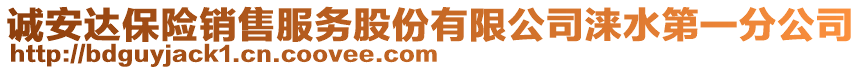 诚安达保险销售服务股份有限公司涞水第一分公司
http://bdguyjack1.cn.coovee.com